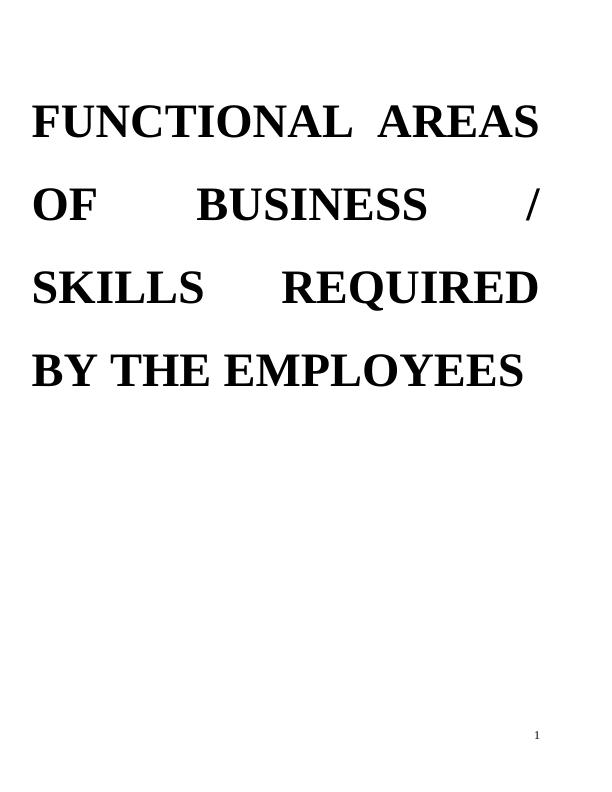 FUNCTIONAL AREAS OF BUSINESS / SKILLS REQUIRED BY THE EMPLOYEES

1